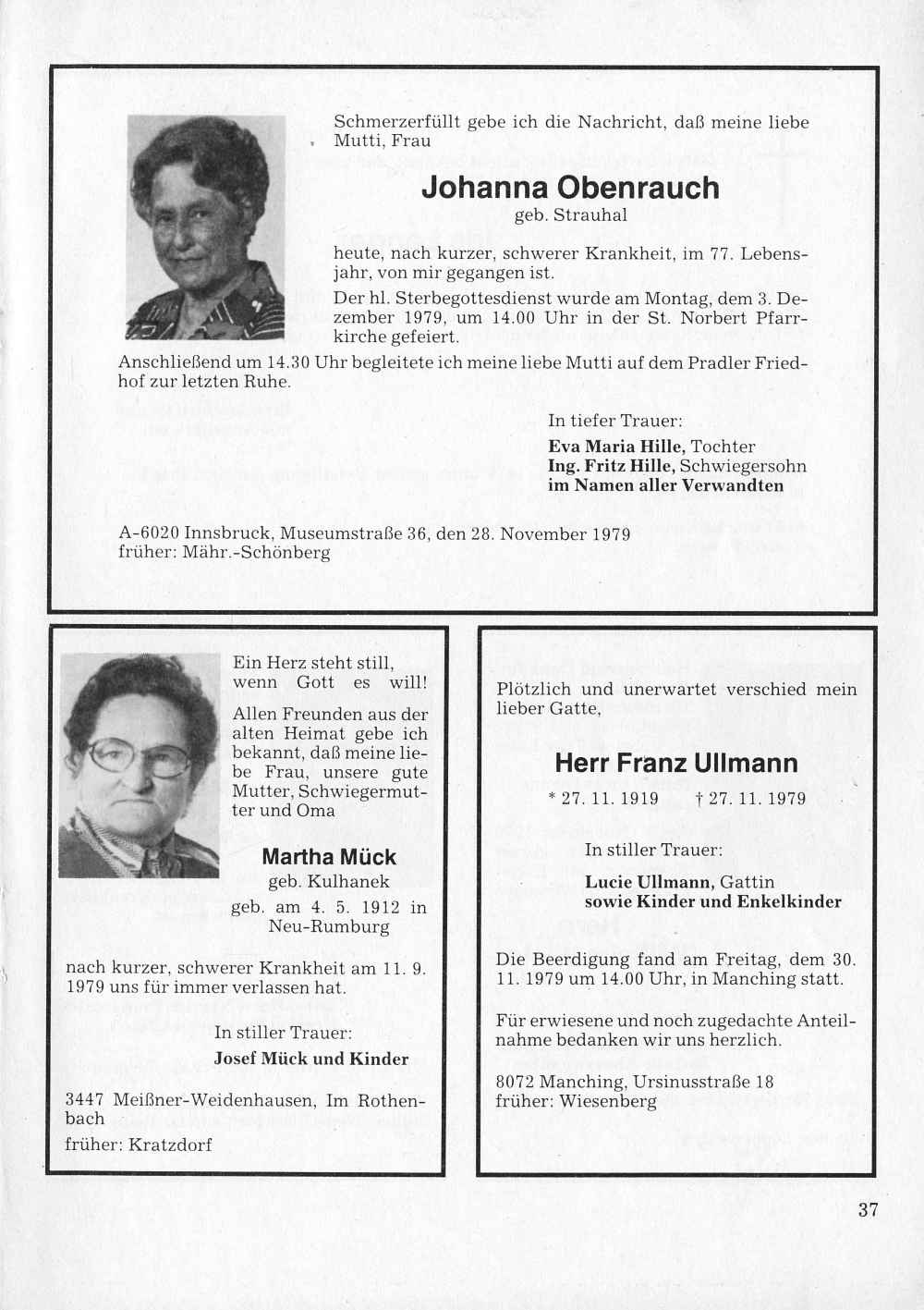 Schmerzerfüllt gebe ich die Nachricht, daß meine liebe Mutti, Frau

Johanna Obenrauch

geb. Strauhal

heute, nach kurzer, schwerer Krankheit, im 77. Lebensjahr, von mir gegangen ist.

Der hl. Sterbegottesdienst wurde am Montag, dem 3. Dezember 1979, um 14.00 Uhr in der St. Norbert Pfarrkirche gefeiert.

Anschließend um 14.30 Uhr begleitete ich meine liebe Mutti auf dem Pradler Friedhof zur letzten Ruhe.

In tiefer Trauer:
Eva Maria Hille, Tochter
Ing. Fritz Hille, Schwiegersohn
im Namen aller Verwandten

A-6020 Innsbruck, Museumstraße 36, den 28. November 1979
früher: Mähr.-Schönberg

Ein Herz steht still, wenn Gott es will!

Allen Freunden aus der alten Heimat gebe ich bekannt, daß meine liebe Frau, unsere gute Mutter, Schwiegermutter und Oma

Martha Mück

geb. Kulhanek

geb. am 4. 5. 1912 in Neu-Rumburg

nach kurzer, schwerer Krankheit am 11. 9. 1979 uns für immer verlassen hat.

In stiller Trauer:
Josef Mück und Kinder

3447 Meißner-Weidenhausen, Im Rothenbach
früher: Kratzdorf

Plötzlich und unerwartet verschied mein lieber Gatte,

Herr Franz Ullmann

* 27. 11. 1919 † 27. 11. 1979

In stiller Trauer:
Lucie Ullmann, Gattin
sowie Kinder und Enkelkinder

Die Beerdigung fand am Freitag, dem 30. 11. 1979 um 14.00 Uhr, in Manching statt.

Für erwiesene und noch zugedachte Anteilnahme bedanken wir uns herzlich.

8072 Manching, Ursinusstraße 18
früher: Wiesenberg

37